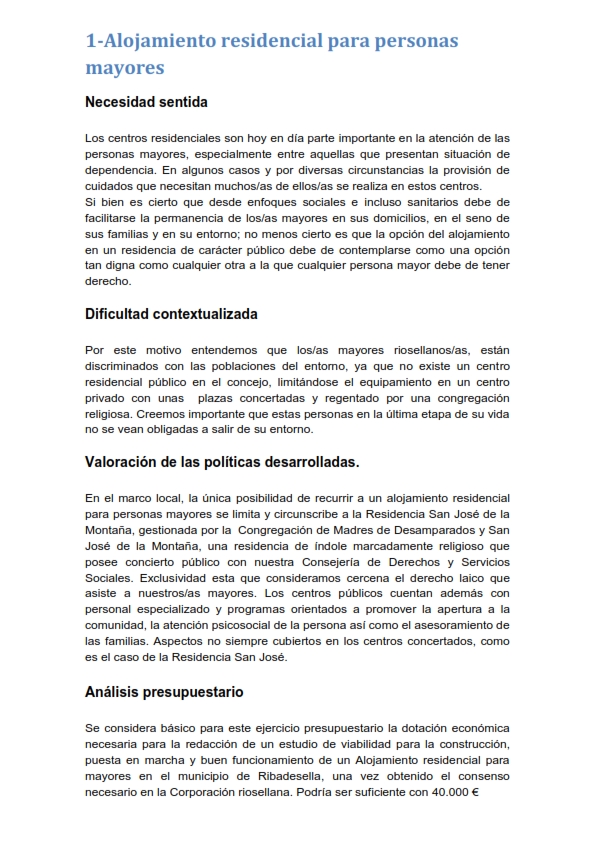 1-Alojamiento residencial para personas mayores

Necesidad sentida

Los centros residenciales son hoy en día parte importante en la atención de las personas mayores, especialmente entre aquellas que presentan situación de dependencia. En algunos casos y por diversas circunstancias la provisión de cuidados que necesitan muchos/as de ellos/as se realiza en estos centros.
Si bien es cierto que desde enfoques sociales e incluso sanitarios debe de facilitarse la permanencia de los/as mayores en sus domicilios, en el seno de sus familias y en su entorno; no menos cierto es que la opción del alojamiento en un residencia de carácter público debe de contemplarse como una opción tan digna como cualquier otra a la que cualquier persona mayor debe de tener derecho.

Dificultad contextualizada

Por este motivo entendemos que los/as mayores riosellanos/as, están discriminados con las poblaciones del entorno, ya que no existe un centro residencial público en el concejo, limitándose el equipamiento en un centro privado con unas plazas concertadas y regentado por una congregación religiosa. Creemos importante que estas personas en la última etapa de su vida no se vean obligadas a salir de su entorno.

Valoración de las políticas desarrolladas.

En el marco local, la única posibilidad de recurrir a un alojamiento residencial para personas mayores se limita y circunscribe a la Residencia San José de la Montaña, gestionada por la Congregación de Madres de Desamparados y San José de la Montaña, una residencia de índole marcadamente religioso que posee concierto público con nuestra Consejería de Derechos y Servicios Sociales. Exclusividad esta que consideramos cercena el derecho laico que asiste a nuestros/as mayores. Los centros públicos cuentan además con personal especializado y programas orientados a promover la apertura a la comunidad, la atención psicosocial de la persona así como el asesoramiento de las familias. Aspectos no siempre cubiertos en los centros concertados, como es el caso de la Residencia San José.

Análisis presupuestario

Se considera básico para este ejercicio presupuestario la dotación económica necesaria para la redacción de un estudio de viabilidad para la construcción, puesta en marcha y buen funcionamiento de un Alojamiento residencial para mayores en el municipio de Ribadesella, una vez obtenido el consenso necesario en la Corporación riosellana. Podría ser suficiente con 40.000 €